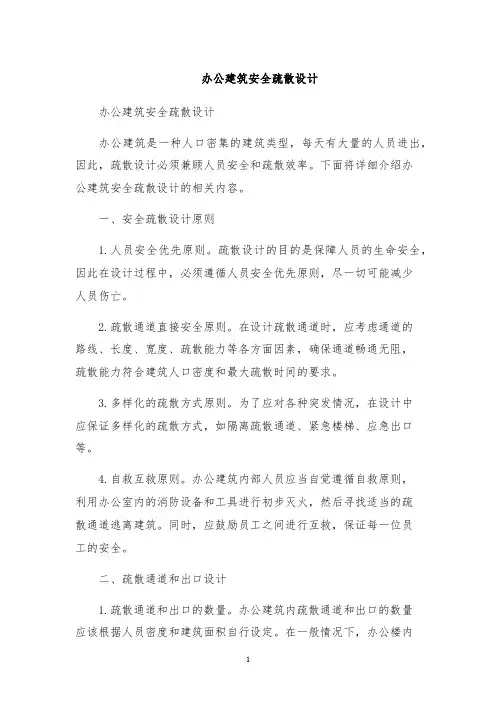 办公建筑安全疏散设计

办公建筑安全疏散设计

办公建筑是一种人口密集的建筑类型，每天有大量的人员进出，因此，疏散设计必须兼顾人员安全和疏散效率。下面将详细介绍办公建筑安全疏散设计的相关内容。

一、安全疏散设计原则

1. 人员安全优先原则。疏散设计的目的是保障人员的生命安全，因此在设计过程中，必须遵循人员安全优先原则，尽一切可能减少人员伤亡。

2. 疏散通道直接安全原则。在设计疏散通道时，应考虑通道的路线、长度、宽度、疏散能力等各方面因素，确保通道畅通无阻，疏散能力符合建筑人口密度和最大疏散时间的要求。

3. 多样化的疏散方式原则。为了应对各种突发情况，在设计中应保证多样化的疏散方式，如隔离疏散通道、紧急楼梯、应急出口等。

4. 自救互救原则。办公建筑内部人员应当自觉遵循自救原则，利用办公室内的消防设备和工具进行初步灭火，然后寻找适当的疏散通道逃离建筑。同时，应鼓励员工之间进行互救，保证每一位员工的安全。

二、疏散通道和出口设计

1. 疏散通道和出口的数量。办公建筑内疏散通道和出口的数量应该根据人员密度和建筑面积自行设定。在一般情况下，办公楼内

1